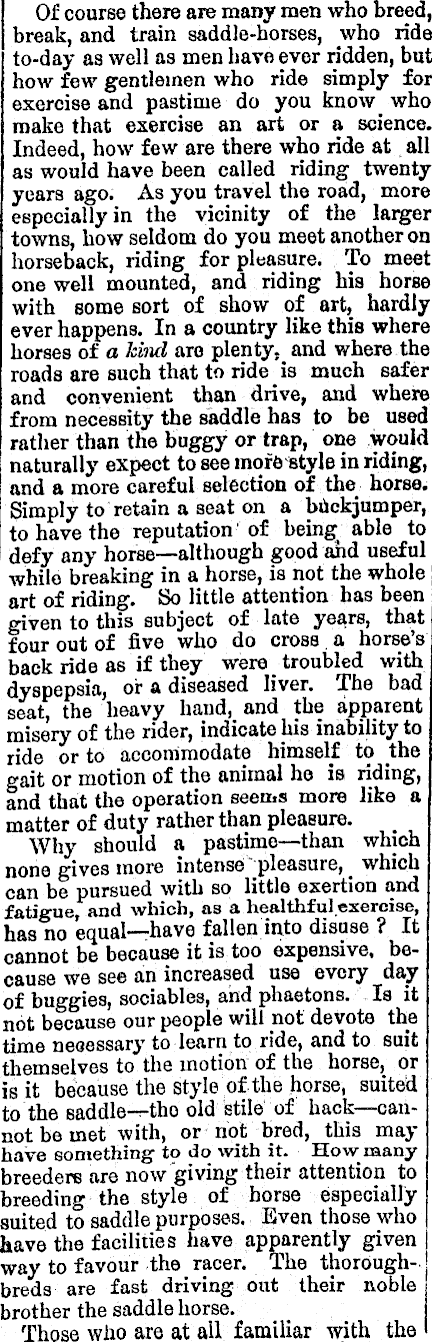 Of course there are many men who breed, break, and train saddle-horses, who ride to-day as well as men have ever ridden, but how few gentlemen who ride simply for exercise and pastime do you know who make that exercise an art or a science. Indeed, how few are there who ride at all as would have been called riding twenty years ago. As you travel the road, more especially in the vicinity of the larger towns, how seldom do you meet another on horseback, riding for pleasure. To meet one well mounted, and riding his horse with some sort of show of art, hardly ever happens. In a country like this where horses of a kind are plenty, and where the roads are such that to ride is much safer and convenient than drive, and where from necessity the saddle has to be used rather than the buggy or trap, one would naturally expect to see more style in riding, and a more careful selection of the horse. Simply to retain a seat on a buckjumper, to have the reputation of being able to defy any horse—although good and useful while breaking in a horse, is not the whole art of riding. So little attention has been given to this subject of late years, that four out of five who do cross a horse's back ride as if they were troubled with dyspepsia, or a diseased liver. The bad seat, the heavy hand, and the apparent misery of the rider, indicate his inability to ride or to accommodate himself to the gait or motion of the animal he is riding, and that the operation seems more like a matter of duty rather than pleasure.

Why should a pastime—than which none gives more intense pleasure, which can be pursued with so little exertion and fatigue, and which, as a healthful exercise, has no equal—have fallen into disuse? It cannot be because it is too expensive, because we see an increased use every day of buggies, sociables, and phaetons. Is it not because our people will not devote the time necessary to learn to ride, and to suit themselves to the motion of the horse, or is it because the style of the horse, suited to the saddle—the old stile of hack—cannot be met with, or not bred, this may have something to do with it. How many breeders are now giving their attention to breeding the style of horse especially suited to saddle purposes. Even those who have the facilities have apparently given way to favour the racer. The thoroughbreds are fast driving out their noble brother the saddle horse.

Those who are at all familiar with the